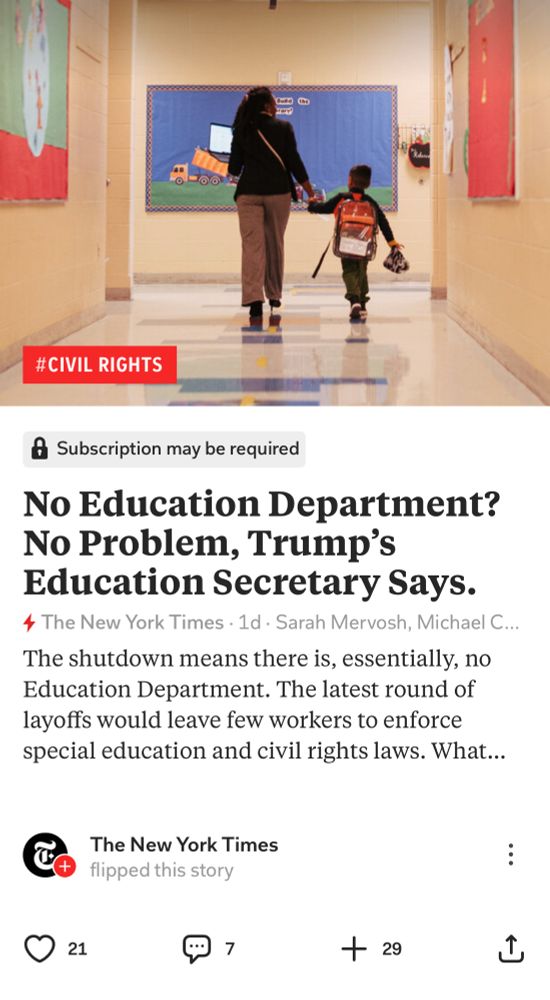 #CIVIL RIGHTS

Subscription may be required

No Education Department? No Problem, Trump's Education Secretary Says.

The New York Times · 1d · Sarah Mervosh, Michael C...

The shutdown means there is, essentially, no Education Department. The latest round of layoffs would leave few workers to enforce special education and civil rights laws. What...

The New York Times
flipped this story

21 7 29